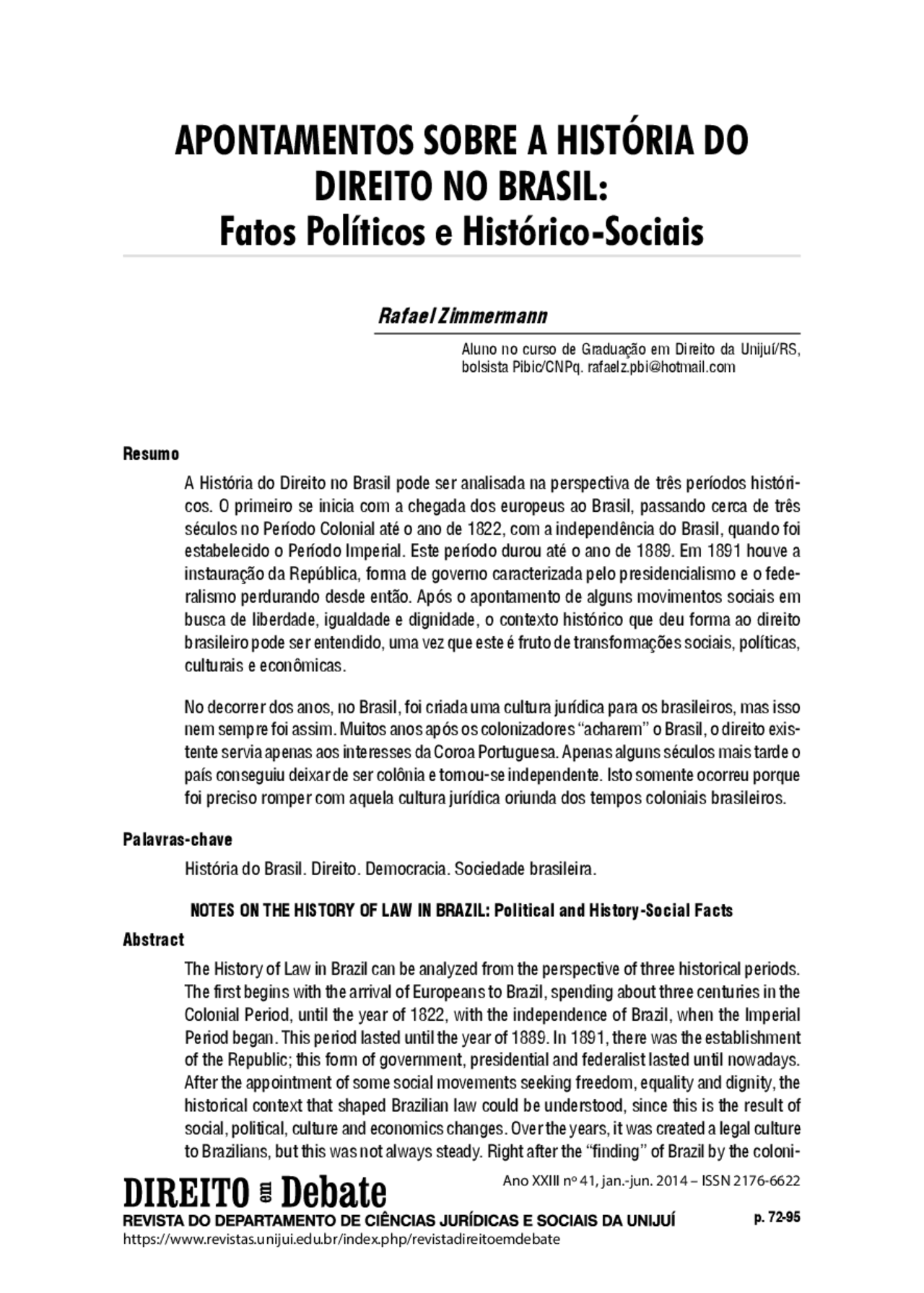 APONTAMENTOS SOBRE A HISTÓRIA DO DIREITO NO BRASIL:
Fatos Políticos e Histórico-Sociais

Rafael Zimmermann

Aluno no curso de Graduação em Direito da Unijuí/RS, bolsista Pibic/CNPq. rafaelz.pbi@hotmail.com

Resumo

A História do Direito no Brasil pode ser analisada na perspectiva de três períodos históricos. O primeiro se inicia com a chegada dos europeus ao Brasil, passando cerca de três séculos no Período Colonial até o ano de 1822, com a independência do Brasil, quando foi estabelecido o Período Imperial. Este período durou até o ano de 1889. Em 1891 houve a instauração da República, forma de governo caracterizada pelo presidencialismo e o federalismo perdurando desde então. Após o apontamento de alguns movimentos sociais em busca de liberdade, igualdade e dignidade, o contexto histórico que deu forma ao direito brasileiro pode ser entendido, uma vez que este é fruto de transformações sociais, políticas, culturais e econômicas.

No decorrer dos anos, no Brasil, foi criada uma cultura jurídica para os brasileiros, mas isso nem sempre foi assim. Muitos anos após os colonizadores “acharem” o Brasil, o direito existente servia apenas aos interesses da Coroa Portuguesa. Apenas alguns séculos mais tarde o país conseguiu deixar de ser colônia e tornou-se independente. Isto somente ocorreu porque foi preciso romper com aquela cultura jurídica oriunda dos tempos coloniais brasileiros.

Palavras-chave

História do Brasil. Direito. Democracia. Sociedade brasileira.

NOTES ON THE HISTORY OF LAW IN BRAZIL: Political and History-Social Facts

Abstract

The History of Law in Brazil can be analyzed from the perspective of three historical periods. The first begins with the arrival of Europeans to Brazil, spending about three centuries in the Colonial Period, until the year of 1822, with the independence of Brazil, when the Imperial Period began. This period lasted until the year of 1889. In 1891, there was the establishment of the Republic; this form of government, presidential and federalist lasted until nowadays. After the appointment of some social movements seeking freedom, equality and dignity, the historical context that shaped Brazilian law could be understood, since this is the result of social, political, culture and economics changes. Over the years, it was created a legal culture to Brazilians, but this was not always steady. Right after the “finding” of Brazil by the coloni-

DIREITO em Debate
Ano XXIII nº 41, jan.-jun. 2014 – ISSN 2176-6622
REVISTA DO DEPARTAMENTO DE CIÊNCIAS JURÍDICAS E SOCIAIS DA UNIJUÍ
p. 72-95
https://www.revistas.unijui.edu.br/index.php/revistadireitoemdebate